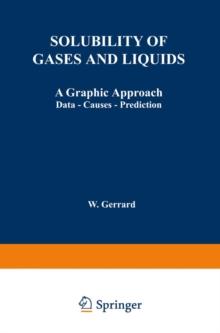 SOLUBILITY OF GASES AND LIQUIDS

A Graphic Approach
Data - Causes - Prediction

W. Gerrard

Springer